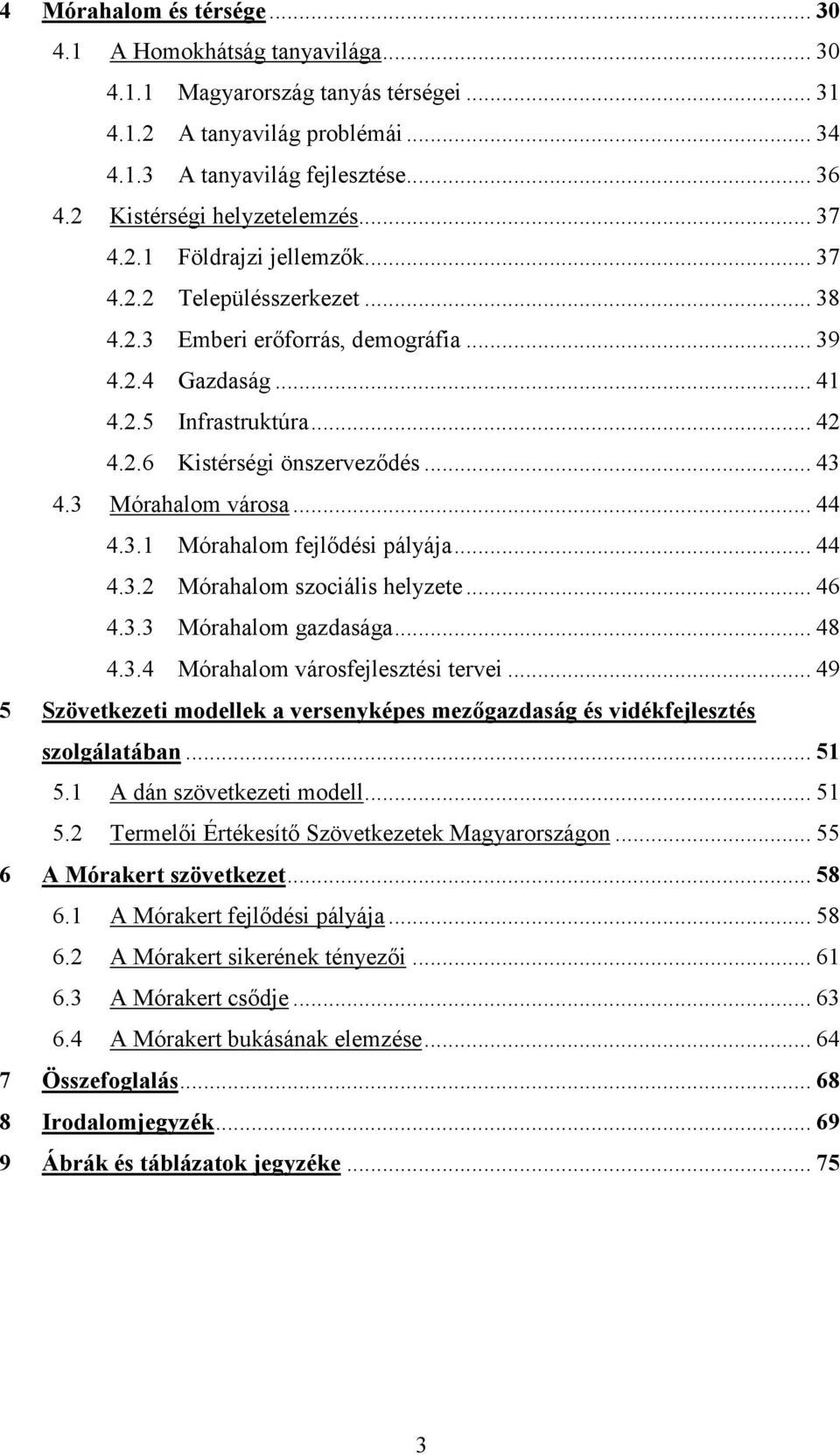 4 Mórahalom és térsége ... 30
4.1 A Homokhátság tanyavilága ... 30
4.1.1 Magyarország tanyás térségei ... 31
4.1.2 A tanyavilág problémái ... 34
4.1.3 A tanyavilág fejlesztése ... 36
4.2 Kistérségi helyzetelemzés ... 37
4.2.1 Földrajzi jellemzők ... 37
4.2.2 Településszerkezet ... 38
4.2.3 Emberi erőforrás, demográfia ... 39
4.2.4 Gazdaság ... 41
4.2.5 Infrastruktúra ... 42
4.2.6 Kistérségi önszerveződés ... 43
4.3 Mórahalom városa ... 44
4.3.1 Mórahalom fejlődési pályája ... 44
4.3.2 Mórahalom szociális helyzete ... 46
4.3.3 Mórahalom gazdasága ... 48
4.3.4 Mórahalom városfejlesztési tervei ... 49
5 Szövetkezeti modellek a versenyképes mezőgazdaság és vidékfejlesztés szolgálatában ... 51
5.1 A dán szövetkezeti modell ... 51
5.2 Termelői Értékesítő Szövetkezetek Magyarországon ... 55
6 A Mórakert szövetkezet ... 58
6.1 A Mórakert fejlődési pályája ... 58
6.2 A Mórakert sikerének tényezői ... 61
6.3 A Mórakert csődje ... 63
6.4 A Mórakert bukásának elemzése ... 64
7 Összefoglalás ... 68
8 Irodalomjegyzék ... 69
9 Ábrák és táblázatok jegyzéke ... 75

3